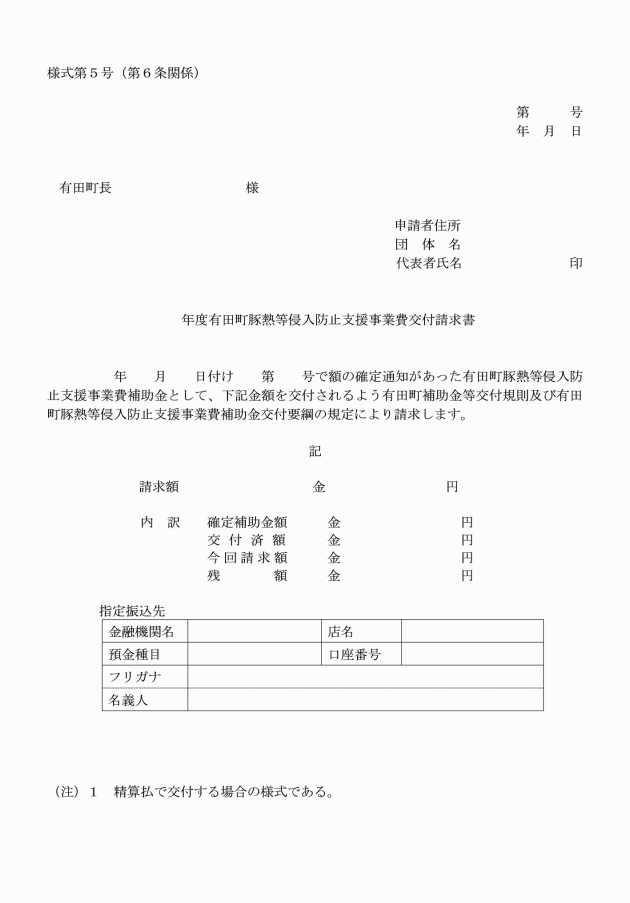 様式第５号（第６条関係）

第　　号
年　月　日

有田町長　　　　　　　　様

申請者住所
団　体　名
代表者氏名　　　　　　印

年度有田町豚熱等侵入防止支援事業費交付請求書

年　　月　　日付け　　第　　号で額の確定通知があった有田町豚熱等侵入防止支援事業費補助金として、下記金額を交付されるよう有田町補助金等交付規則及び有田町豚熱等侵入防止支援事業費補助金交付要綱の規定により請求します。

記

請求額　　　　　　金　　　　　　円

内　訳　確定補助金額　　金　　　　　　円
　　　　交付済額　　金　　　　　　円
　　　　今回請求額　　金　　　　　　円
　　　　残　　額　　金　　　　　　円

指定振込先

| 金融機関名 | | 店名 | |
|---|---|---|---|
| 預金種目 | | 口座番号 | |
| フリガナ | | | |
| 名義人 | | | |

（注）１　精算払で交付する場合の様式である。